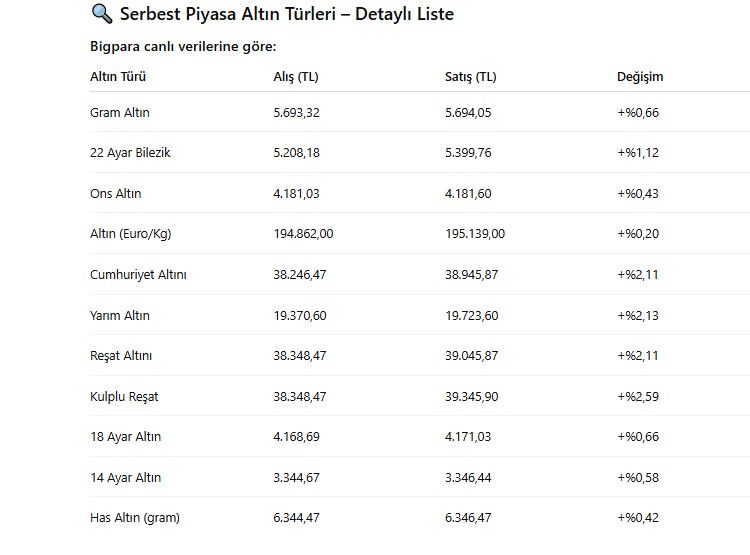 🔍 Serbest Piyasa Altın Türleri – Detaylı Liste

Bigpara canlı verilerine göre:

| Altın Türü | Alış (TL) | Satış (TL) | Değişim |
|---|---|---|---|
| Gram Altın | 5.693,32 | 5.694,05 | +%0,66 |
| 22 Ayar Bilezik | 5.208,18 | 5.399,76 | +%1,12 |
| Ons Altın | 4.181,03 | 4.181,60 | +%0,43 |
| Altın (Euro/Kg) | 194.862,00 | 195.139,00 | +%0,20 |
| Cumhuriyet Altını | 38.246,47 | 38.945,87 | +%2,11 |
| Yarım Altın | 19.370,60 | 19.723,60 | +%2,13 |
| Reşat Altını | 38.348,47 | 39.045,87 | +%2,11 |
| Kulplu Reşat | 38.348,47 | 39.345,90 | +%2,59 |
| 18 Ayar Altın | 4.168,69 | 4.171,03 | +%0,66 |
| 14 Ayar Altın | 3.344,67 | 3.346,44 | +%0,58 |
| Has Altın (gram) | 6.344,47 | 6.346,47 | +%0,42 |